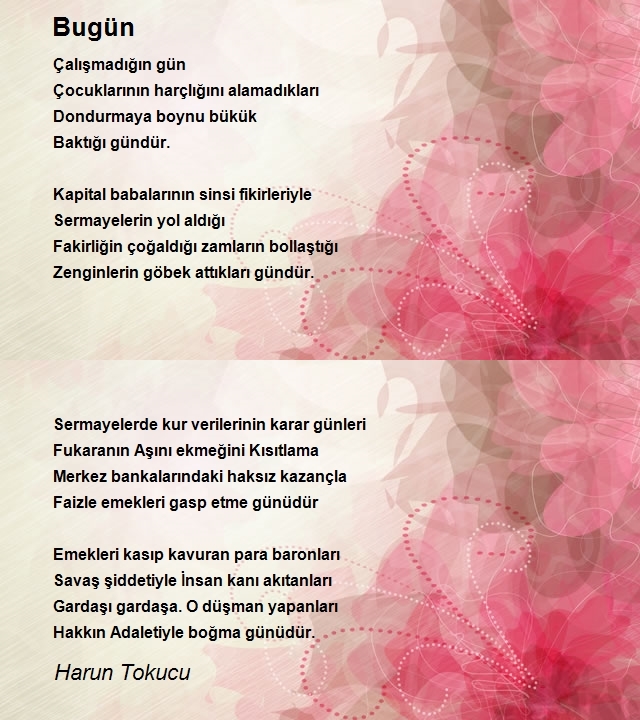 Bugün

Çalışmadığın gün
Çocuklarının harçlığını alamadıkları
Dondurmaya boynu bükük
Baktığı gündür.

Kapital babalarının sinsi fikirleriyle
Sermayelerin yol aldığı
Fakirliğin çoğaldığı zamların bollaştığı
Zenginlerin göbek attıkları gündür.

Sermayelerde kur verilerinin karar günleri
Fukaranın Aşını ekmeğini Kısıtlama
Merkez bankalarındaki haksız kazançla
Faizle emekleri gasp etme günüdür

Emekleri kasıp kavuran para baronları
Savaş şiddetiyle İnsan kanı akıtanları
Gardaşı gardaşa. O düşman yapanları
Hakkın Adaletiyle boğma günüdür.

Harun Tokucu